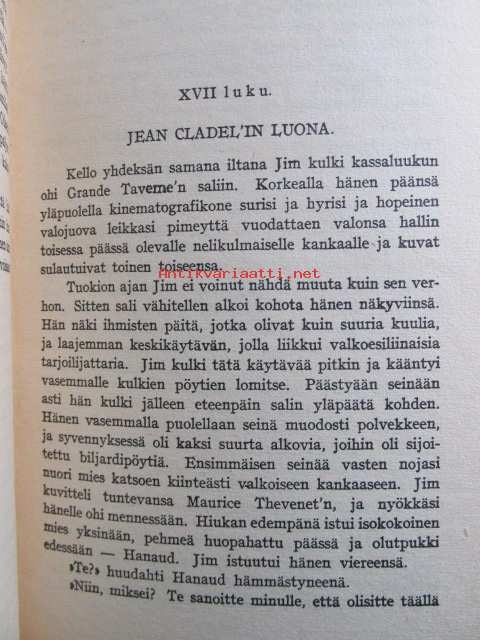 XVII luku.

JEAN CLADEL'IN LUONA.

Kello yhdeksän samana iltana Jim kulki kassaluukun ohi Grande Taverne'n saliin. Korkealla hänen päänsä yläpuolella kinematografikone surisi ja hyrisi ja hopeinen valojuova leikkasi pimeyttä vuodattaen valonsa hallin toisessa päässä olevalle nelikulmaiselle kankaalle ja kuvat sulautuivat toinen toiseensa.

Antikvariaatti.net

Tuokion ajan Jim ei voinut nähdä muuta kuin sen verhon. Sitten sali vähitellen alkoi kohota hänen näkyviinsä. Hän näki ihmisten päitä, jotka olivat kuin suuria kuulia, ja laajemman keskikäytävän, jolla liikkui valkoesiliinaisia tarjoilijattaria. Jim kulki tätä käytävää pitkin ja kääntyi vasemmalle kulkien pöytien lomitse. Päästyään seinään asti hän kulki jälleen eteenpäin salin yläpäätä kohden. Hänen vasemmalla puolellaan seinä muodosti polvekkeen, ja syvennyksessä oli kaksi suurta alkovia, joihin oli sijoitettu biljardipöytiä. Ensimmäisen seinää vasten nojasi nuori mies katsoen kiinteästi valkoiseen kankaaseen. Jim kuvitteli tuntevansa Maurice Thevenet'n, ja nyökkäsi hänelle ohi mennessään. Hiukan edempänä istui isokokoinen mies yksinään, pehmeä huopahattu päässä ja olutpukki edessään — Hanaud. Jim istuutui hänen viereensä.

»Te?» huudahti Hanaud hämmästyneenä.

»Niin, miksei? Te sanoitte minulle, että olisitte täällä